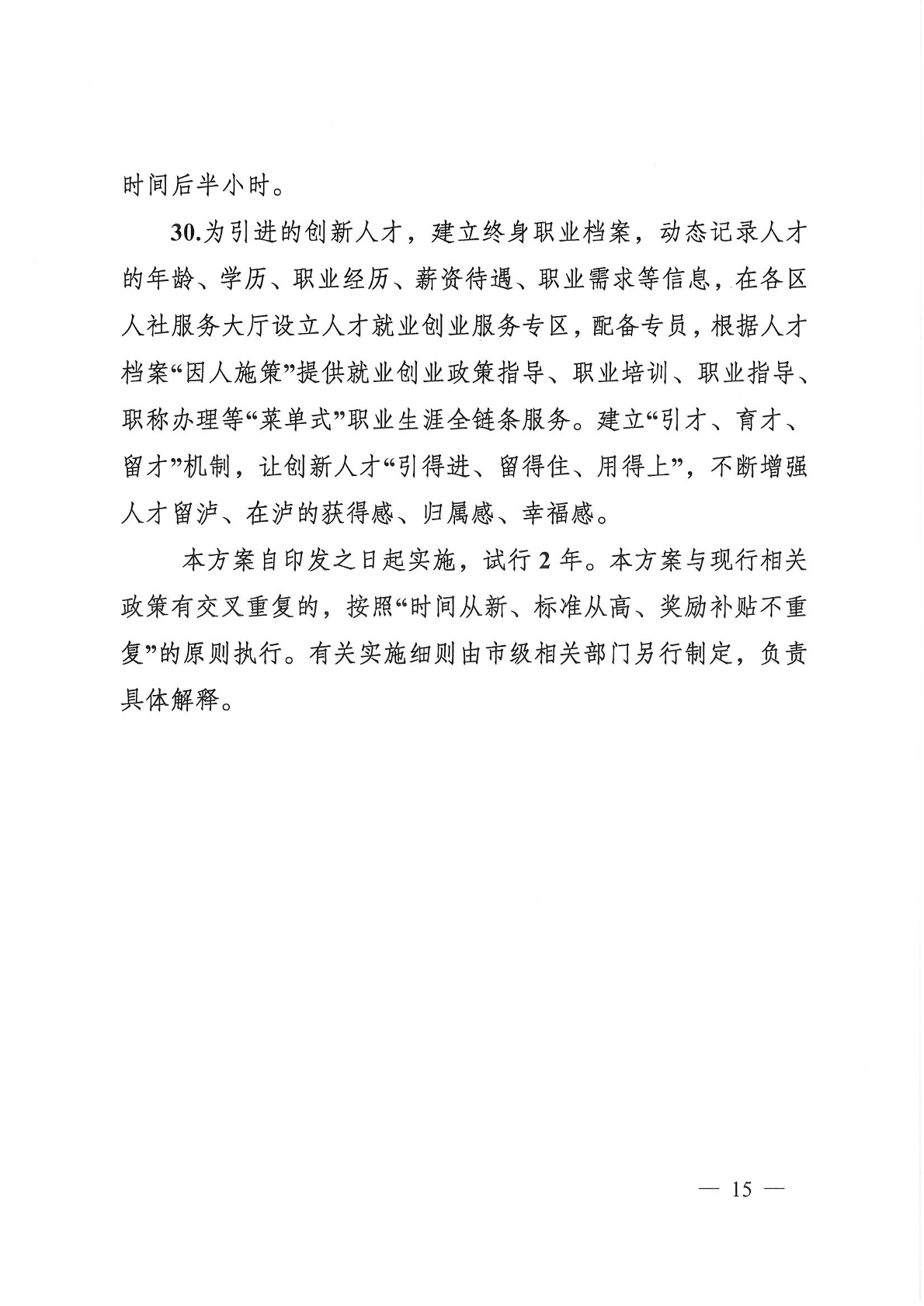 时间后半小时。

30.为引进的创新人才，建立终身职业档案，动态记录人才的年龄、学历、职业经历、薪资待遇、职业需求等信息，在各区人社服务大厅设立人才就业创业服务专区，配备专员，根据人才档案“因人施策”提供就业创业政策指导、职业培训、职业指导、职称办理等“菜单式”职业生涯全链条服务。建立“引才、育才、留才”机制，让创新人才“引得进、留得住、用得上”，不断增强人才留泸、在泸的获得感、归属感、幸福感。

本方案自印发之日起实施，试行 2 年。本方案与现行相关政策有交叉重复的，按照“时间从新、标准从高、奖励补贴不重复”的原则执行。有关实施细则由市级相关部门另行制定，负责具体解释。

— 15 —